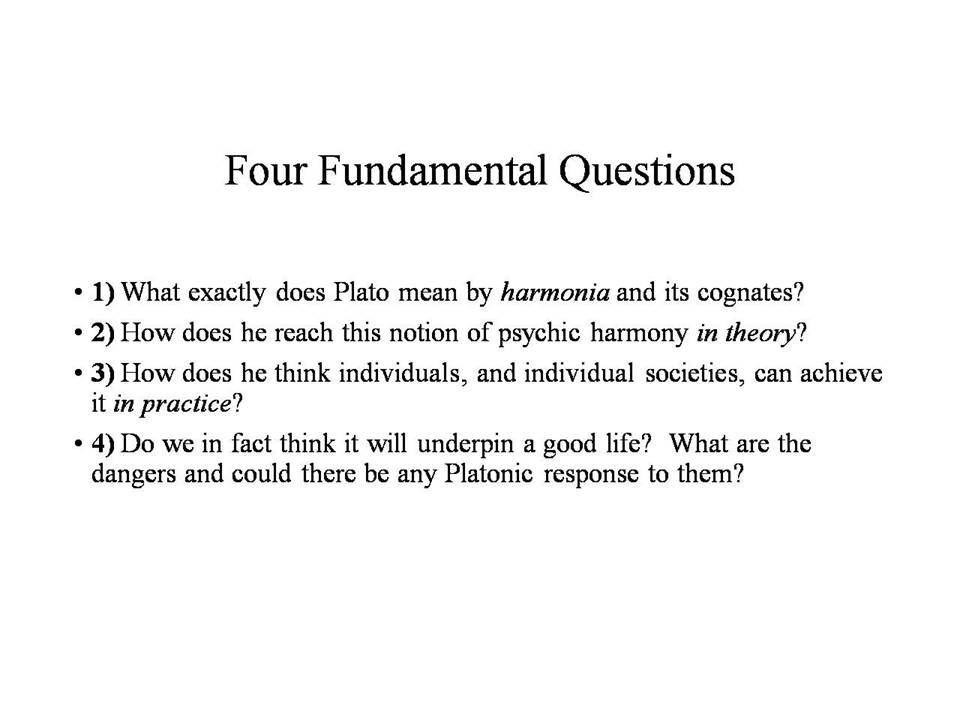 Four Fundamental Questions

• 1) What exactly does Plato mean by harmonia and its cognates?

• 2) How does he reach this notion of psychic harmony in theory?

• 3) How does he think individuals, and individual societies, can achieve it in practice?

• 4) Do we in fact think it will underpin a good life? What are the dangers and could there be any Platonic response to them?